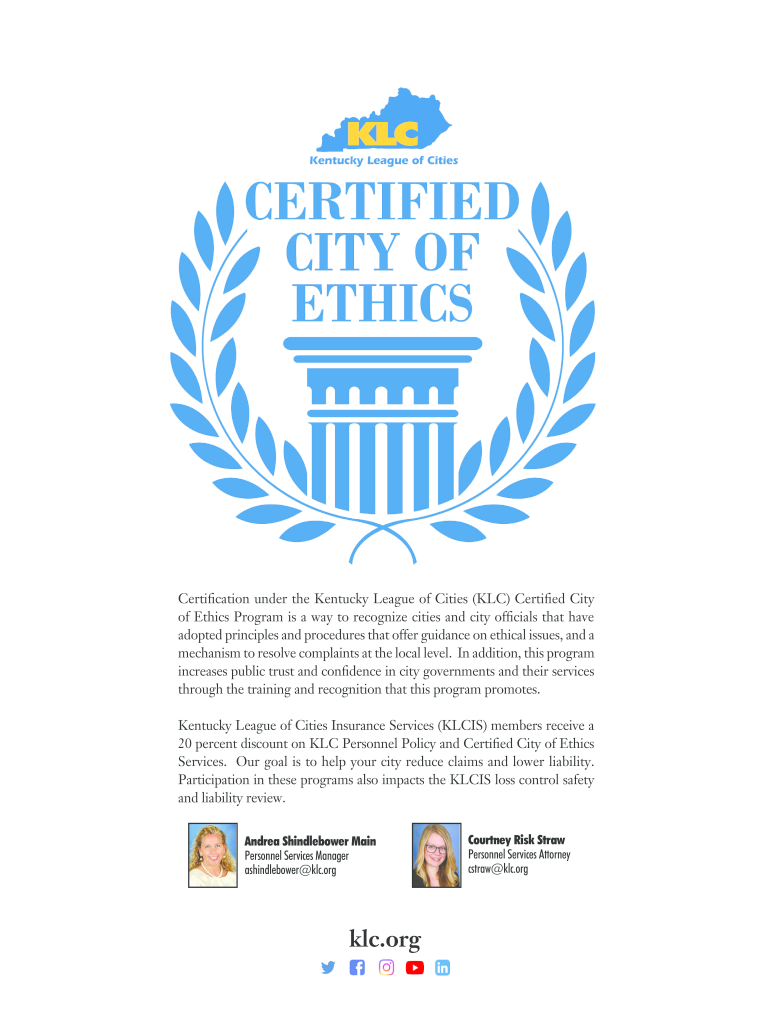 KLC
Kentucky League of Cities

CERTIFIED
CITY OF
ETHICS

Certification under the Kentucky League of Cities (KLC) Certified City of Ethics Program is a way to recognize cities and city officials that have adopted principles and procedures that offer guidance on ethical issues, and a mechanism to resolve complaints at the local level. In addition, this program increases public trust and confidence in city governments and their services through the training and recognition that this program promotes.

Kentucky League of Cities Insurance Services (KLCIS) members receive a 20 percent discount on KLC Personnel Policy and Certified City of Ethics Services. Our goal is to help your city reduce claims and lower liability. Participation in these programs also impacts the KLCIS loss control safety and liability review.

Andrea Shindlebower Main
Personnel Services Manager
ashindlebower@klc.org

Courtney Risk Straw
Personnel Services Attorney
cstraw@klc.org

klc.org